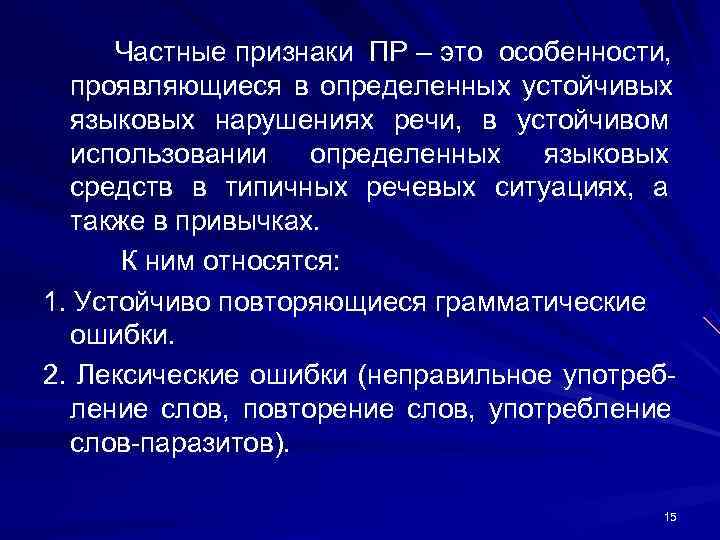 Частные признаки ПР – это особенности, проявляющиеся в определенных устойчивых языковых нарушениях речи, в устойчивом использовании определенных языковых средств в типичных речевых ситуациях, а также в привычках.

К ним относятся:

1. Устойчиво повторяющиеся грамматические ошибки.

2. Лексические ошибки (неправильное употребление слов, повторение слов, употребление слов-паразитов).

15